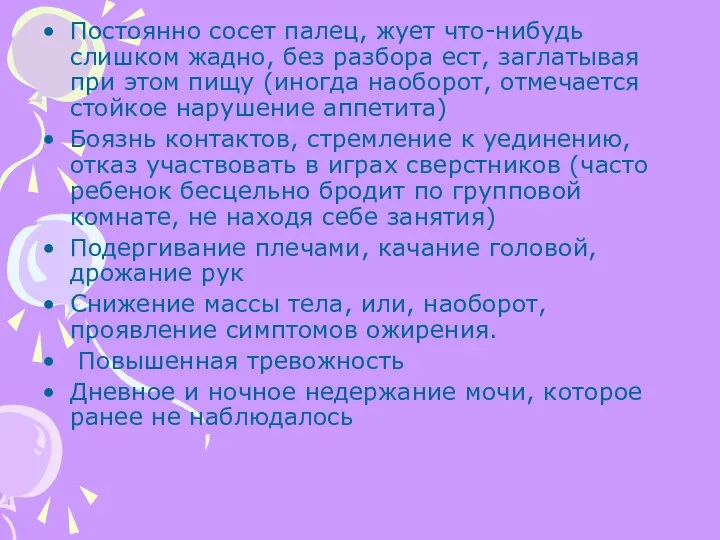 • Постоянно сосет палец, жует что-нибудь слишком жадно, без разбора ест, заглатывая при этом пищу (иногда наоборот, отмечается стойкое нарушение аппетита)
• Боязнь контактов, стремление к уединению, отказ участвовать в играх сверстников (часто ребенок бесцельно бродит по групповой комнате, не находя себе занятия)
• Подергивание плечами, качание головой, дрожание рук
• Снижение массы тела, или, наоборот, проявление симптомов ожирения.
• Повышенная тревожность
• Дневное и ночное недержание мочи, которое ранее не наблюдалось